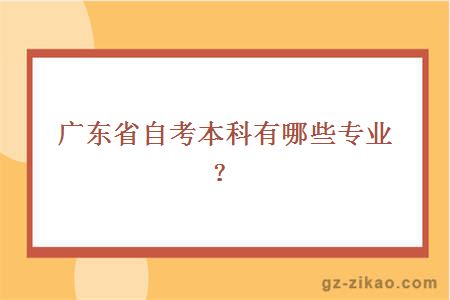 广东省自考本科有哪些专业？

gz-zikao.com